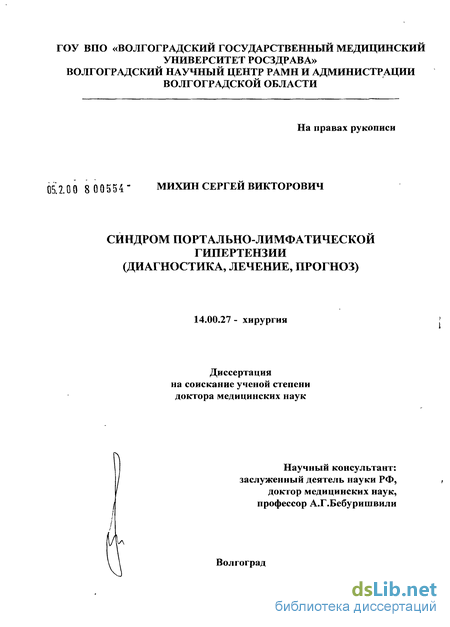 ГОУ ВПО «ВОЛГОГРАДСКИЙ ГОСУДАРСТВЕННЫЙ МЕДИЦИНСКИЙ УНИВЕРСИТЕТ РОСЗДРАВА»
ВОЛГОГРАДСКИЙ НАУЧНЫЙ ЦЕНТР РАМН И АДМИНИСТРАЦИИ ВОЛГОГРАДСКОЙ ОБЛАСТИ

На правах рукописи

05.2.00 8 00554 -

МИХИН СЕРГЕЙ ВИКТОРОВИЧ

СИНДРОМ ПОРТАЛЬНО-ЛИМФАТИЧЕСКОЙ ГИПЕРТЕНЗИИ
(ДИАГНОСТИКА, ЛЕЧЕНИЕ, ПРОГНОЗ)

14.00.27 - хирургия

Диссертация
на соискание ученой степени
доктора медицинских наук

Научный консультант:
заслуженный деятель науки РФ,
доктор медицинских наук,
профессор А.Г.Бебуришвили

Волгоград

dsLib.net
библиотека диссертаций